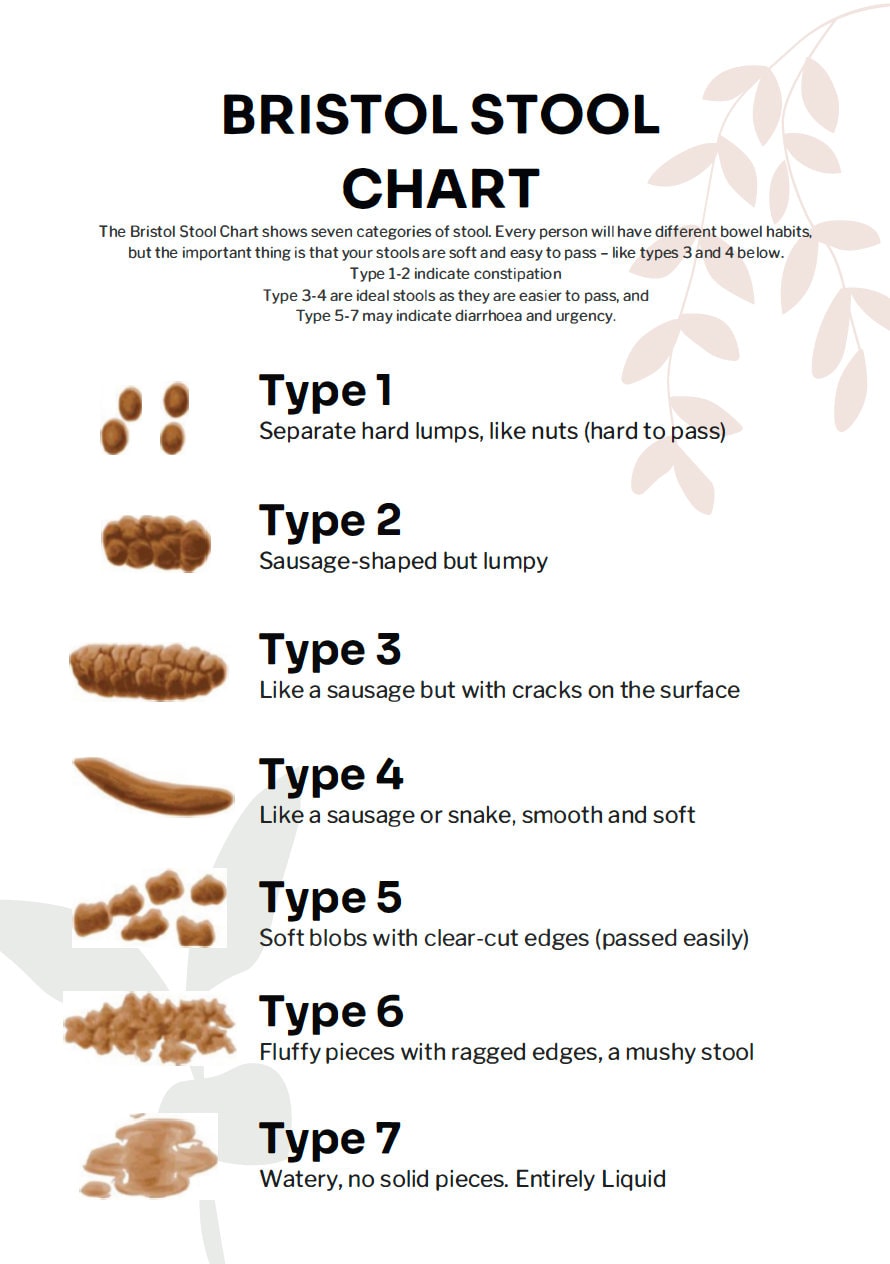 BRISTOL STOOL CHART

The Bristol Stool Chart shows seven categories of stool. Every person will have different bowel habits, but the important thing is that your stools are soft and easy to pass – like types 3 and 4 below.
Type 1-2 indicate constipation
Type 3-4 are ideal stools as they are easier to pass, and
Type 5-7 may indicate diarrhoea and urgency.

Type 1
Separate hard lumps, like nuts (hard to pass)

Type 2
Sausage-shaped but lumpy

Type 3
Like a sausage but with cracks on the surface

Type 4
Like a sausage or snake, smooth and soft

Type 5
Soft blobs with clear-cut edges (passed easily)

Type 6
Fluffy pieces with ragged edges, a mushy stool

Type 7
Watery, no solid pieces. Entirely Liquid